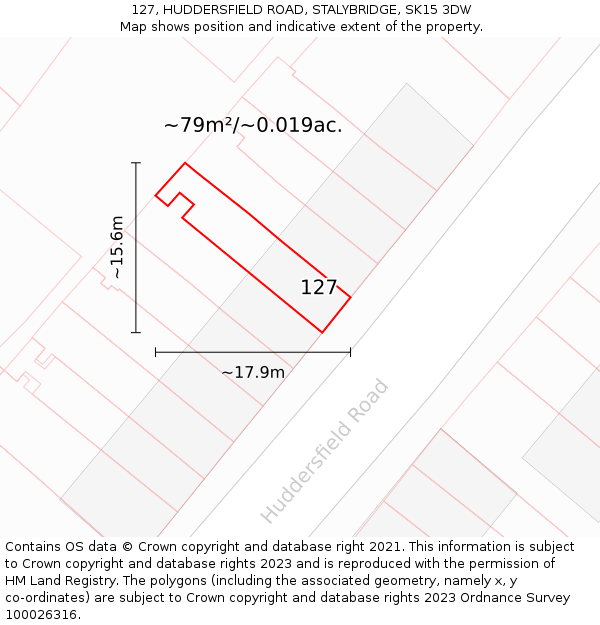 127, HUDDERSFIELD ROAD, STALYBRIDGE, SK15 3DW
Map shows position and indicative extent of the property.

~79m²/~0.019ac.

~15.6m

127

~17.9m

Huddersfield Road

Contains OS data © Crown copyright and database right 2021. This information is subject to Crown copyright and database rights 2023 and is reproduced with the permission of HM Land Registry. The polygons (including the associated geometry, namely x, y co-ordinates) are subject to Crown copyright and database rights 2023 Ordnance Survey 100026316.